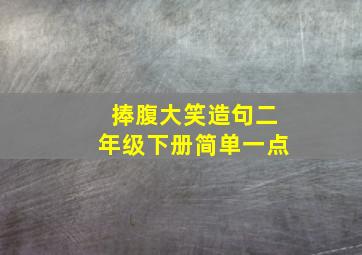 捧腹大笑造句二年级下册简单一点